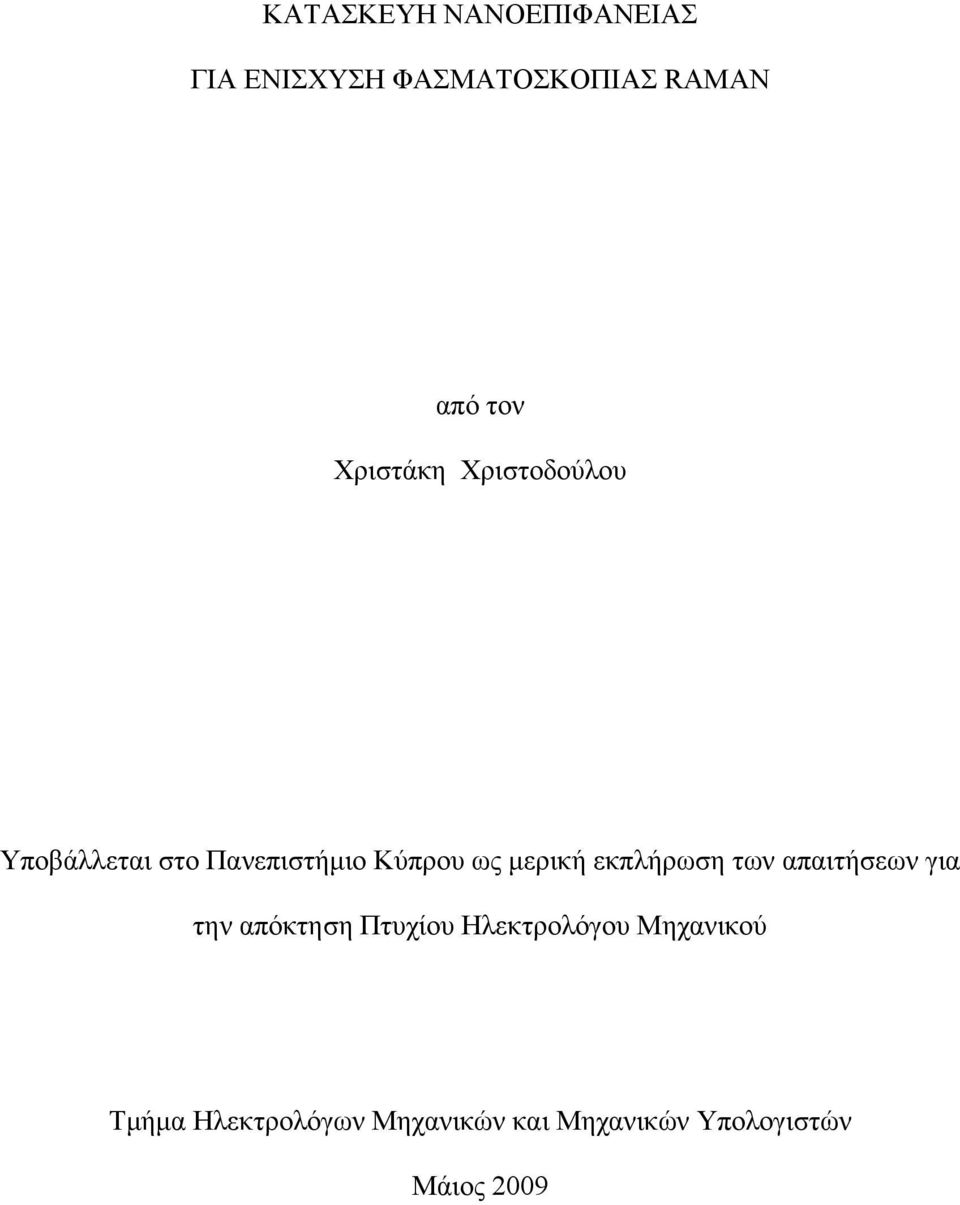 ΚΑΤΑΣΚΕΥΗ ΝΑΝΟΕΠΙΦΑΝΕΙΑΣ

ΓΙΑ ΕΝΙΣΧΥΣΗ ΦΑΣΜΑΤΟΣΚΟΠΙΑΣ RAMAN

από τον

Χριστάκη Χριστοδούλου

Υποβάλλεται στο Πανεπιστήμιο Κύπρου ως μερική εκπλήρωση των απαιτήσεων για την απόκτηση Πτυχίου Ηλεκτρολόγου Μηχανικού

Τμήμα Ηλεκτρολόγων Μηχανικών και Μηχανικών Υπολογιστών

Μάιος 2009